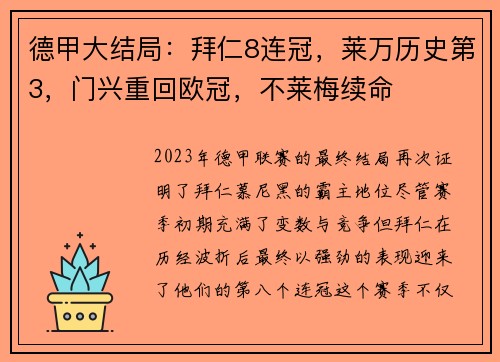 德甲大结局：拜仁8连冠，莱万历史第3，门兴重回欧冠，不莱梅续命

2023年德甲联赛的最终结局再次证明了拜仁慕尼黑的霸主地位尽管赛季初期充满了变数与竞争但拜仁在历经波折后最终以强劲的表现迎来了他们的第八个连冠这个赛季不仅